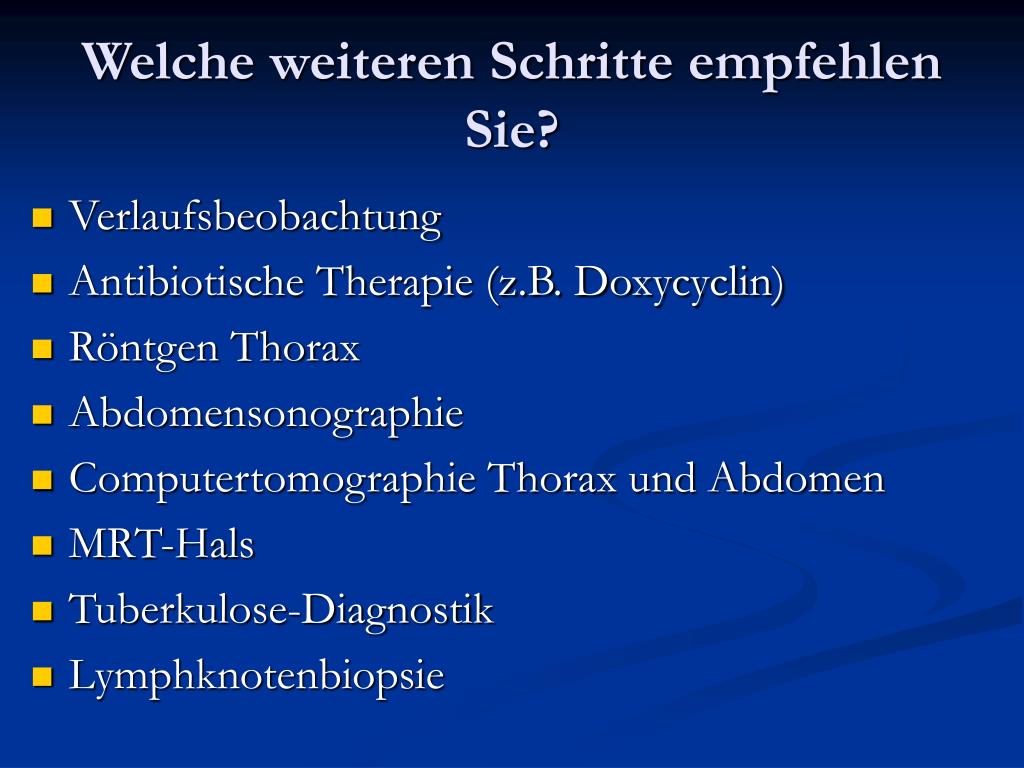 Welche weiteren Schritte empfehlen Sie?

- Verlaufsbeobachtung
- Antibiotische Therapie (z.B. Doxycyclin)
- Röntgen Thorax
- Abdomensonographie
- Computertomographie Thorax und Abdomen
- MRT-Hals
- Tuberkulose-Diagnostik
- Lymphknotenbiopsie